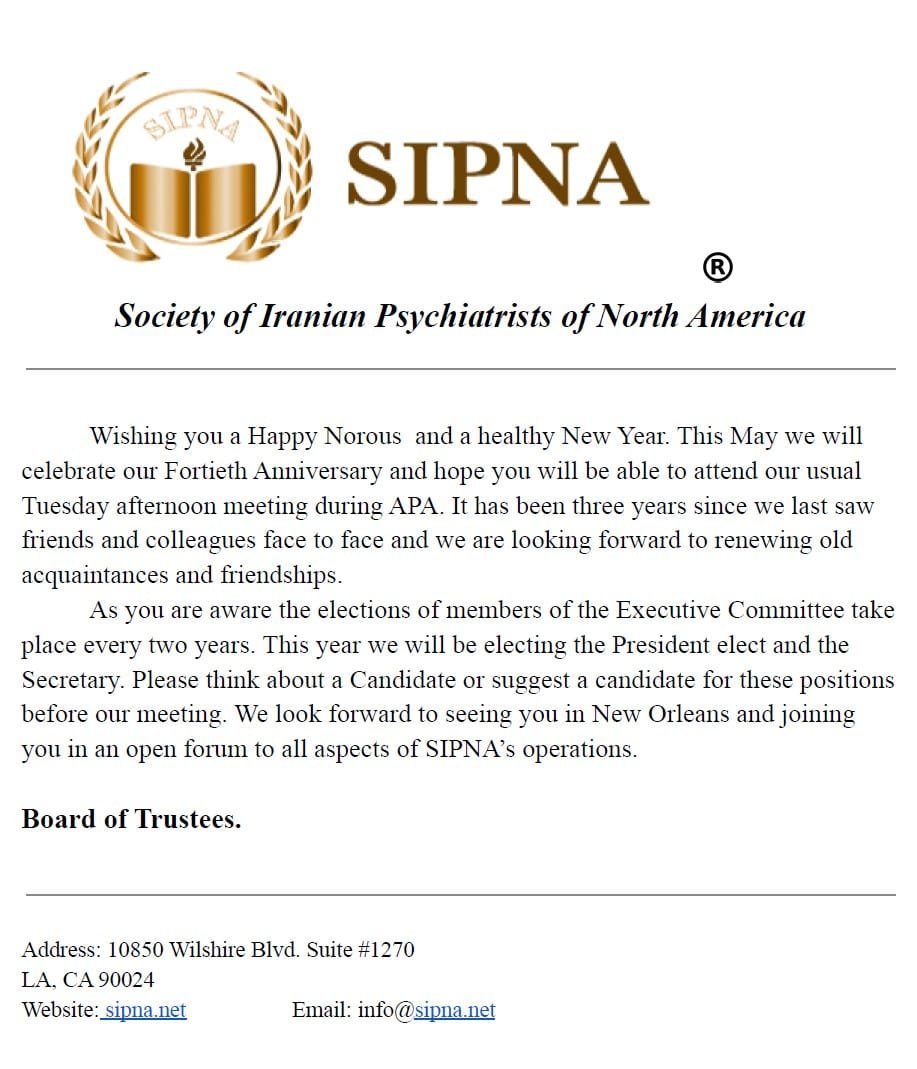 SIPNA

SIPNA

®

Society of Iranian Psychiatrists of North America

Wishing you a Happy Norous and a healthy New Year. This May we will celebrate our Fortieth Anniversary and hope you will be able to attend our usual Tuesday afternoon meeting during APA. It has been three years since we last saw friends and colleagues face to face and we are looking forward to renewing old acquaintances and friendships.

As you are aware the elections of members of the Executive Committee take place every two years. This year we will be electing the President elect and the Secretary. Please think about a Candidate or suggest a candidate for these positions before our meeting. We look forward to seeing you in New Orleans and joining you in an open forum to all aspects of SIPNA's operations.

Board of Trustees.

Address: 10850 Wilshire Blvd. Suite #1270
LA, CA 90024
Website: sipna.net Email: info@sipna.net